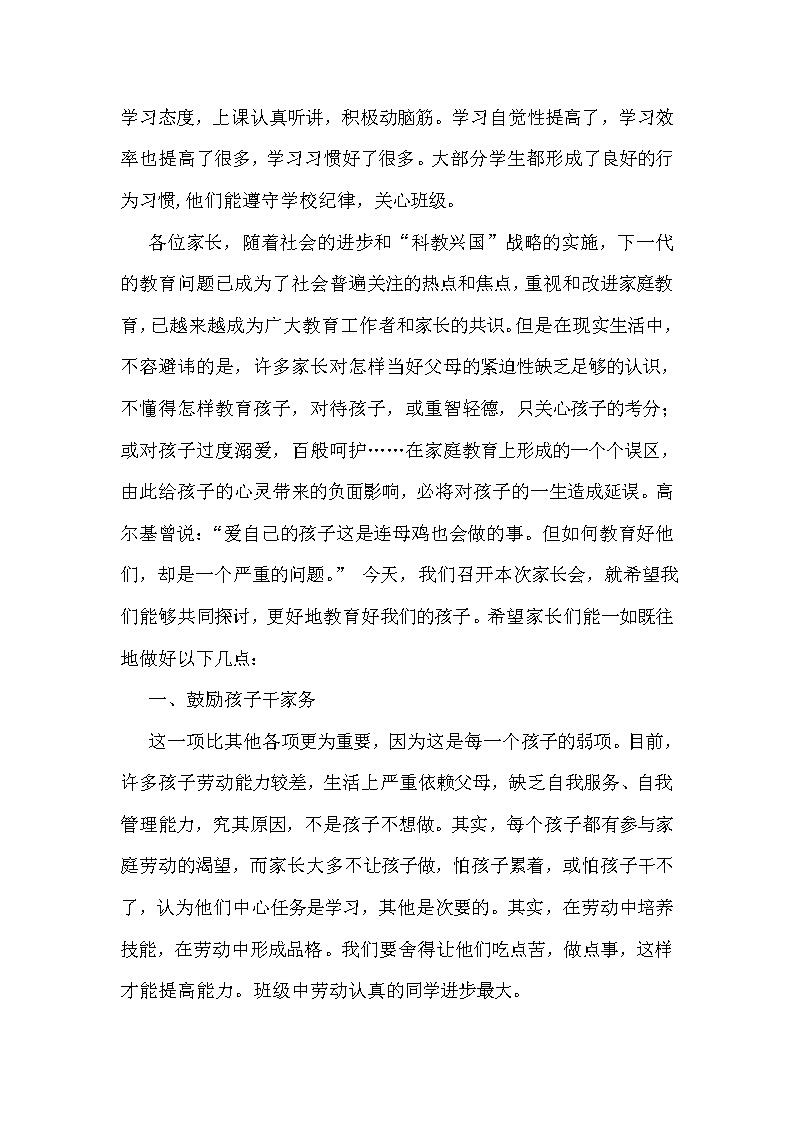 学习态度，上课认真听讲，积极动脑筋。学习自觉性提高了，学习效率也提高了很多，学习习惯好了很多。大部分学生都形成了良好的行为习惯，他们能遵守学校纪律，关心班级。

各位家长，随着社会的进步和“科教兴国”战略的实施，下一代的教育问题已成为了社会普遍关注的热点和焦点，重视和改进家庭教育，已越来越成为广大教育工作者和家长的共识。但是在现实生活中，不容避讳的是，许多家长对怎样当好父母的紧迫性缺乏足够的认识，不懂得怎样教育孩子，对待孩子，或重智轻德，只关心孩子的考分；或对孩子过度溺爱，百般呵护……在家庭教育上形成的一个个误区，由此给孩子的心灵带来的负面影响，必将对孩子的一生造成延误。高尔基曾说：“爱自己的孩子这是连母鸡也会做的事。但如何教育好他们，却是一个严重的问题。” 今天，我们召开本次家长会，就希望我们能够共同探讨，更好地教育好我们的孩子。希望家长们能一如既往地做好以下几点：

一、鼓励孩子干家务

这一项比其他各项更为重要，因为这是每一个孩子的弱项。目前，许多孩子劳动能力较差，生活上严重依赖父母，缺乏自我服务、自我管理能力，究其原因，不是孩子不想做。其实，每个孩子都有参与家庭劳动的渴望，而家长大多不让孩子做，怕孩子累着，或怕孩子干不了，认为他们中心任务是学习，其他是次要的。其实，在劳动中培养技能，在劳动中形成品格。我们要舍得让他们吃点苦，做点事，这样才能提高能力。班级中劳动认真的同学进步最大。